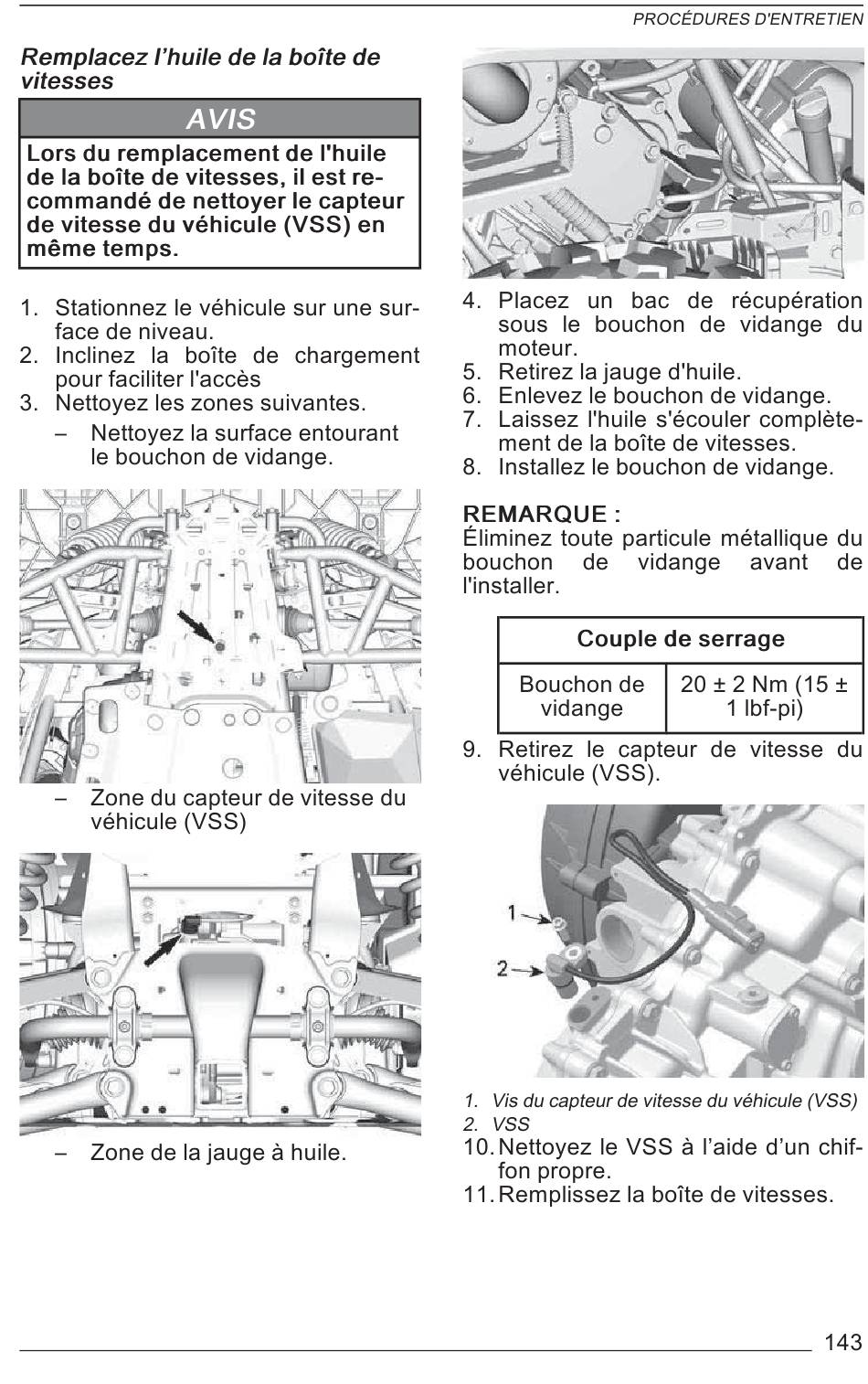 PROCÉDURES D'ENTRETIEN

Remplacez l'huile de la boîte de vitesses

AVIS

Lors du remplacement de l'huile de la boîte de vitesses, il est recommandé de nettoyer le capteur de vitesse du véhicule (VSS) en même temps.

1. Stationnez le véhicule sur une surface de niveau.
2. Inclinez la boîte de chargement pour faciliter l'accès
3. Nettoyez les zones suivantes.
– Nettoyez la surface entourant le bouchon de vidange.

– Zone du capteur de vitesse du véhicule (VSS)

– Zone de la jauge à huile.

4. Placez un bac de récupération sous le bouchon de vidange du moteur.
5. Retirez la jauge d'huile.
6. Enlevez le bouchon de vidange.
7. Laissez l'huile s'écouler complètement de la boîte de vitesses.
8. Installez le bouchon de vidange.

REMARQUE :
Éliminez toute particule métallique du bouchon de vidange avant de l'installer.

| Couple de serrage | |
|---|---|
| Bouchon de vidange | 20 ± 2 Nm (15 ± 1 lbf-pi) |

9. Retirez le capteur de vitesse du véhicule (VSS).

1
2

1. Vis du capteur de vitesse du véhicule (VSS)
2. VSS

10. Nettoyez le VSS à l'aide d'un chiffon propre.
11. Remplissez la boîte de vitesses.

143